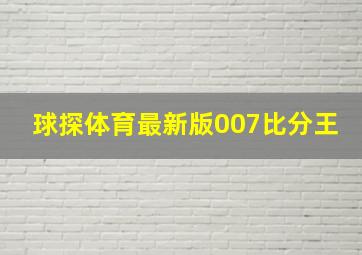 球探体育最新版007比分王